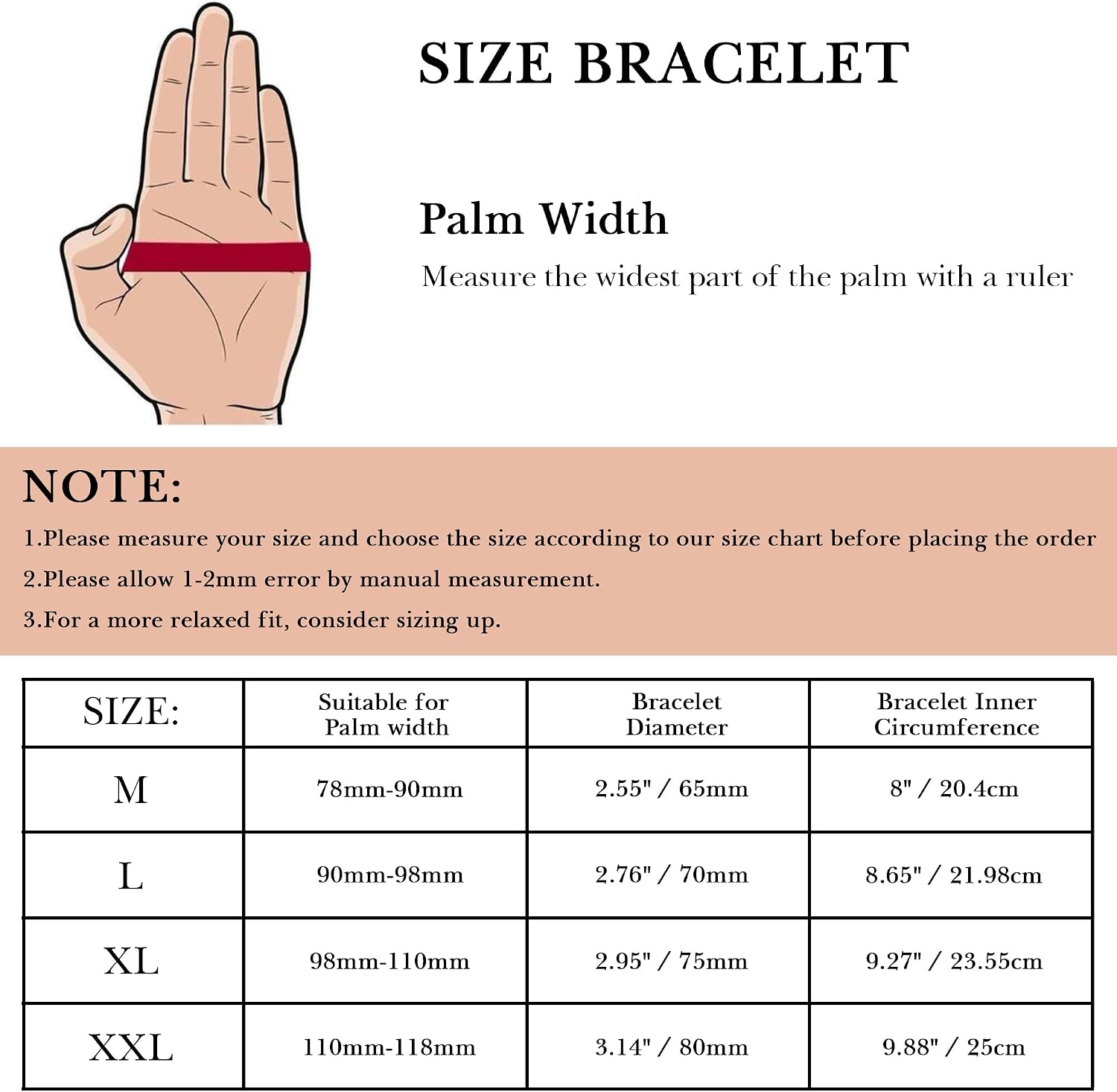 SIZE BRACELET

Palm Width

Measure the widest part of the palm with a ruler

NOTE:

1.Please measure your size and choose the size according to our size chart before placing the order

2.Please allow 1-2mm error by manual measurement.

3.For a more relaxed fit, consider sizing up.

| SIZE: | Suitable for Palm width | Bracelet Diameter | Bracelet Inner Circumference |
|---|---|---|---|
| M | 78mm-90mm | 2.55" / 65mm | 8" / 20.4cm |
| L | 90mm-98mm | 2.76" / 70mm | 8.65" / 21.98cm |
| XL | 98mm-110mm | 2.95" / 75mm | 9.27" / 23.55cm |
| XXL | 110mm-118mm | 3.14" / 80mm | 9.88" / 25cm |